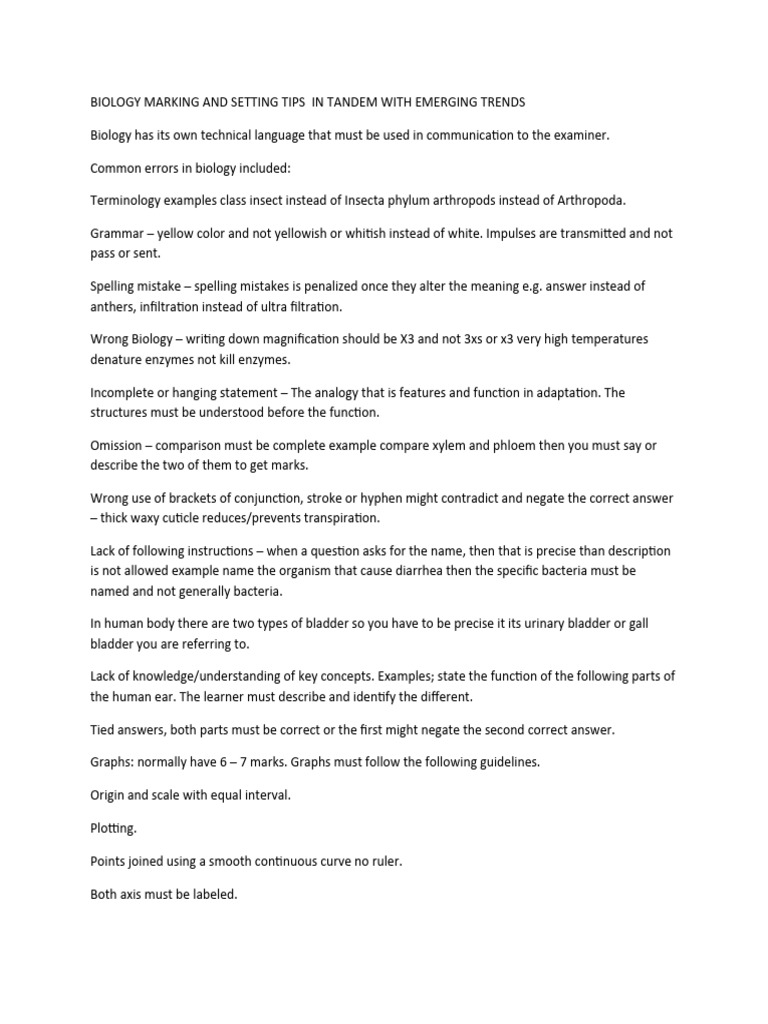 BIOLOGY MARKING AND SETTING TIPS IN TANDEM WITH EMERGING TRENDS

Biology has its own technical language that must be used in communication to the examiner.

Common errors in biology included:

Terminology examples class insect instead of Insecta phylum arthropods instead of Arthropoda.

Grammar – yellow color and not yellowish or whitish instead of white. Impulses are transmitted and not pass or sent.

Spelling mistake – spelling mistakes is penalized once they alter the meaning e.g. answer instead of anthers, infiltration instead of ultra filtration.

Wrong Biology – writing down magnification should be X3 and not 3xs or x3 very high temperatures denature enzymes not kill enzymes.

Incomplete or hanging statement – The analogy that is features and function in adaptation. The structures must be understood before the function.

Omission – comparison must be complete example compare xylem and phloem then you must say or describe the two of them to get marks.

Wrong use of brackets of conjunction, stroke or hyphen might contradict and negate the correct answer – thick waxy cuticle reduces/prevents transpiration.

Lack of following instructions – when a question asks for the name, then that is precise than description is not allowed example name the organism that cause diarrhea then the specific bacteria must be named and not generally bacteria.

In human body there are two types of bladder so you have to be precise it its urinary bladder or gall bladder you are referring to.

Lack of knowledge/understanding of key concepts. Examples; state the function of the following parts of the human ear. The learner must describe and identify the different.

Tied answers, both parts must be correct or the first might negate the second correct answer.

Graphs: normally have 6 – 7 marks. Graphs must follow the following guidelines.

Origin and scale with equal interval.

Plotting.

Points joined using a smooth continuous curve no ruler.

Both axis must be labeled.